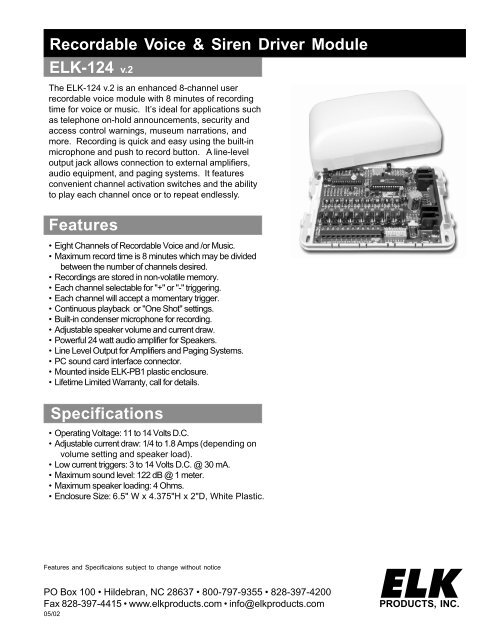 Recordable Voice & Siren Driver Module

ELK-124 v.2

The ELK-124 v.2 is an enhanced 8-channel user recordable voice module with 8 minutes of recording time for voice or music. It's ideal for applications such as telephone on-hold announcements, security and access control warnings, museum narrations, and more. Recording is quick and easy using the built-in microphone and push to record button. A line-level output jack allows connection to external amplifiers, audio equipment, and paging systems. It features convenient channel activation switches and the ability to play each channel once or to repeat endlessly.

Features

• Eight Channels of Recordable Voice and /or Music.
• Maximum record time is 8 minutes which may be divided between the number of channels desired.
• Recordings are stored in non-volatile memory.
• Each channel selectable for "+" or "-" triggering.
• Each channel will accept a momentary trigger.
• Continuous playback or "One Shot" settings.
• Built-in condenser microphone for recording.
• Adjustable speaker volume and current draw.
• Powerful 24 watt audio amplifier for Speakers.
• Line Level Output for Amplifiers and Paging Systems.
• PC sound card interface connector.
• Mounted inside ELK-PB1 plastic enclosure.
• Lifetime Limited Warranty, call for details.

Specifications

• Operating Voltage: 11 to 14 Volts D.C.
• Adjustable current draw: 1/4 to 1.8 Amps (depending on volume setting and speaker load).
• Low current triggers: 3 to 14 Volts D.C. @ 30 mA.
• Maximum sound level: 122 dB @ 1 meter.
• Maximum speaker loading: 4 Ohms.
• Enclosure Size: 6.5" W x 4.375"H x 2"D, White Plastic.

Features and Specificaions subject to change without notice

PO Box 100 • Hildebran, NC 28637 • 800-797-9355 • 828-397-4200
Fax 828-397-4415 • www.elkproducts.com • info@elkproducts.com
05/02

ELK
PRODUCTS, INC.